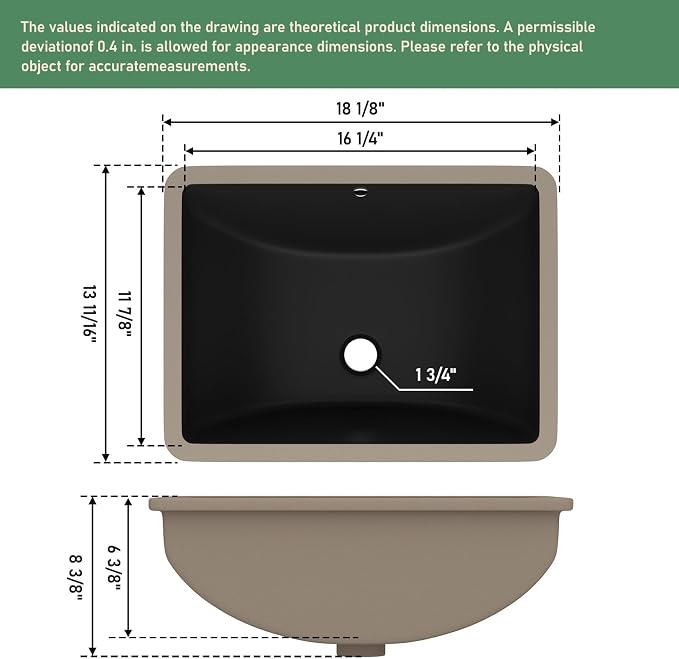 The values indicated on the drawing are theoretical product dimensions. A permissible deviationof 0.4 in. is allowed for appearance dimensions. Please refer to the physical object for accuratemeasurements.

18 1/8"

16 1/4"

13 11/16"

11 7/8"

1 3/4"

8 3/8"

6 3/8"